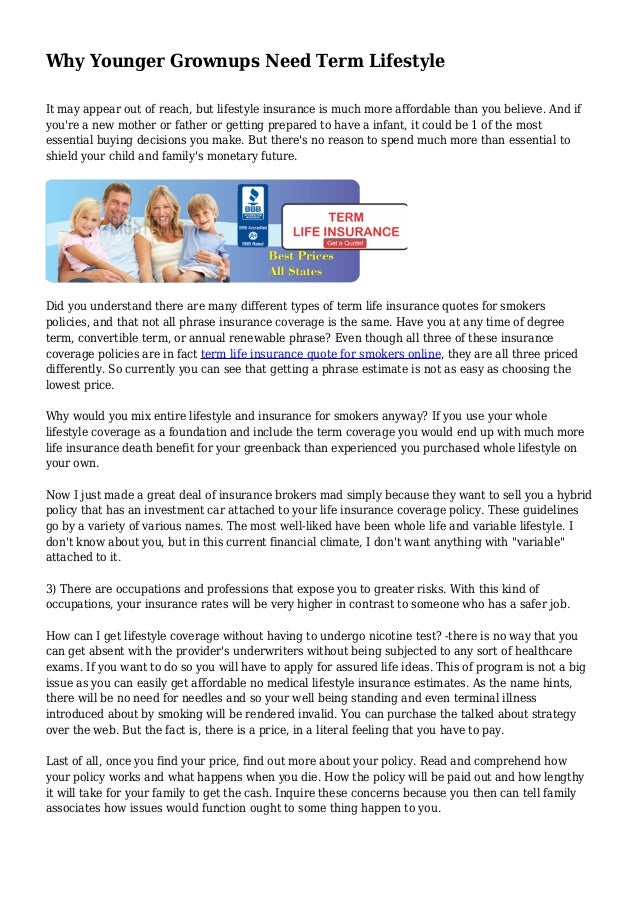 Why Younger Grownups Need Term Lifestyle

It may appear out of reach, but lifestyle insurance is much more affordable than you believe. And if you're a new mother or father or getting prepared to have a infant, it could be 1 of the most essential buying decisions you make. But there's no reason to spend much more than essential to shield your child and family's monetary future.

BBB
TERM
LIFE INSURANCE
Get a Quote!
Best Prices
All States

Did you understand there are many different types of term life insurance quotes for smokers policies, and that not all phrase insurance coverage is the same. Have you at any time of degree term, convertible term, or annual renewable phrase? Even though all three of these insurance coverage policies are in fact term life insurance quote for smokers online, they are all three priced differently. So currently you can see that getting a phrase estimate is not as easy as choosing the lowest price.

Why would you mix entire lifestyle and insurance for smokers anyway? If you use your whole lifestyle coverage as a foundation and include the term coverage you would end up with much more life insurance death benefit for your greenback than experienced you purchased whole lifestyle on your own.

Now I just made a great deal of insurance brokers mad simply because they want to sell you a hybrid policy that has an investment car attached to your life insurance coverage policy. These guidelines go by a variety of various names. The most well-liked have been whole life and variable lifestyle. I don't know about you, but in this current financial climate, I don't want anything with "variable" attached to it.

3) There are occupations and professions that expose you to greater risks. With this kind of occupations, your insurance rates will be very higher in contrast to someone who has a safer job.

How can I get lifestyle coverage without having to undergo nicotine test? -there is no way that you can get absent with the provider's underwriters without being subjected to any sort of healthcare exams. If you want to do so you will have to apply for assured life ideas. This of program is not a big issue as you can easily get affordable no medical lifestyle insurance estimates. As the name hints, there will be no need for needles and so your well being standing and even terminal illness introduced about by smoking will be rendered invalid. You can purchase the talked about strategy over the web. But the fact is, there is a price, in a literal feeling that you have to pay.

Last of all, once you find your price, find out more about your policy. Read and comprehend how your policy works and what happens when you die. How the policy will be paid out and how lengthy it will take for your family to get the cash. Inquire these concerns because you then can tell family associates how issues would function ought to some thing happen to you.